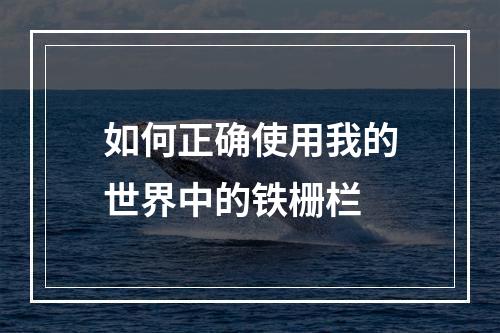 如何正确使用我的世界中的铁栅栏